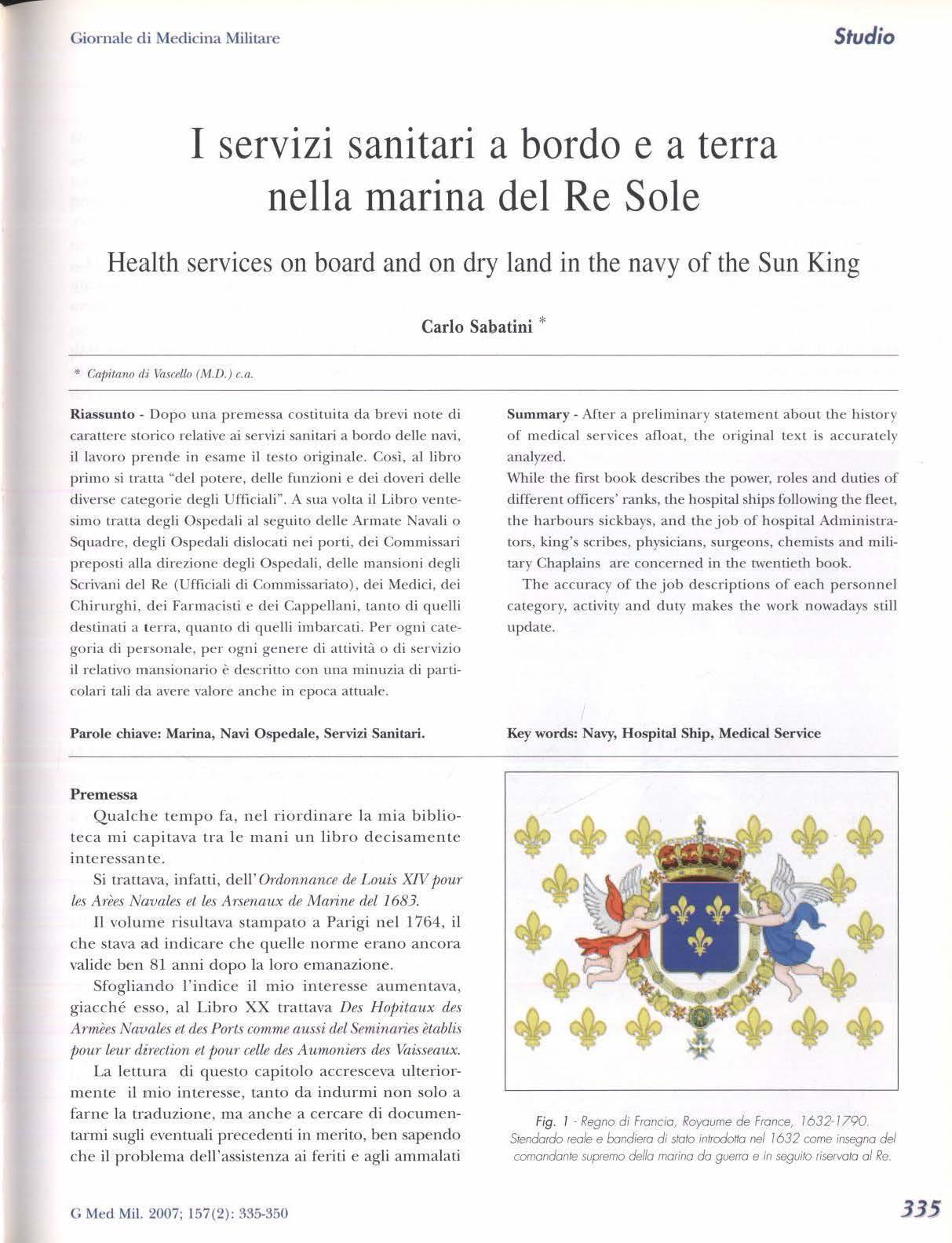 Giornale di Medicina Militare

Studio

I servizi sanitari a bordo e a terra nella marina del Re Sole

Health services on board and on dry land in the navy of the Sun King

Carlo Sabatini *

* Capitano di Vascello (M.D.) c.a.

Riassunto - Dopo una premessa costituita da brevi note di carattere storico relative ai servizi sanitari a bordo delle navi, il lavoro prende in esame il testo originale. Così, al libro primo si tratta "del potere, delle funzioni e dei doveri delle diverse categorie degli Ufficiali". A sua volta il Libro ventesimo tratta degli Ospedali al seguito delle Armate Navali o Squadre, degli Ospedali dislocati nei porti, dei Commissari preposti alla direzione degli Ospedali, delle mansioni degli Scrivani del Re (Ufficiali di Commissariato), dei Medici, dei Chirurghi, dei Farmacisti e dei Cappellani, tanto di quelli destinati a terra, quanto di quelli imbarcati. Per ogni categoria di personale, per ogni genere di attività o di servizio il relativo mansionario è descritto con una minuzia di particolari tali da avere valore anche in epoca attuale.

Parole chiave: Marina, Navi Ospedale, Servizi Sanitari.

Summary - After a preliminary statement about the history of medical services afloat, the original text is accurately analyzed.
While the first book describes the power, roles and duties of different officers' ranks, the hospital ships following the fleet, the harbours sickbays, and the job of hospital Administrators, king's scribes, physicians, surgeons, chemists and military Chaplains are concerned in the twentieth book.

The accuracy of the job descriptions of each personnel category, activity and duty makes the work nowadays still update.

Key words: Navy, Hospital Ship, Medical Service

Premessa

Qualche tempo fa, nel riordinare la mia biblioteca mi capitava tra le mani un libro decisamente interessante.

Si trattava, infatti, dell'Ordonnance de Louis XIV pour les Arèes Navales et les Arsenaux de Marine del 1683.

Il volume risultava stampato a Parigi nel 1764, il che stava ad indicare che quelle norme erano ancora valide ben 81 anni dopo la loro emanazione.

Sfogliando l'indice il mio interesse aumentava, giacché esso, al Libro XX trattava Des Hopitaux des Armèes Navales et des Ports comme aussi del Seminaries ètablis pour leur direction et pour celle des Aumoniers des Vaisseaux.

La lettura di questo capitolo accresceva ulteriormente il mio interesse, tanto da indurmi non solo a farne la traduzione, ma anche a cercare di documentarmi sugli eventuali precedenti in merito, ben sapendo che il problema dell'assistenza ai feriti e agli ammalati

Fig. 1 - Regno di Francia, Royaume de France, 1632-1790. Stendardo reale e bandiera di stato introdotta nel 1632 come insegna del comandante supremo della marina da guerra e in seguito riservata al Re.

G Med Mil. 2007; 157(2): 335-350

335